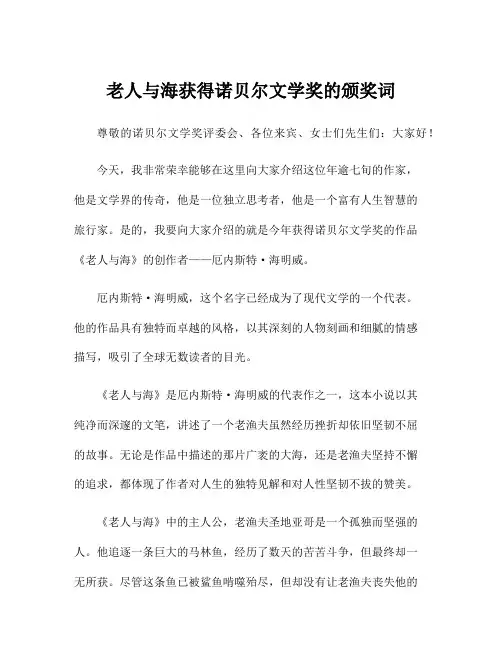 老人与海获得诺贝尔文学奖的颁奖词

尊敬的诺贝尔文学奖评委会、各位来宾、女士们先生们：大家好！

今天，我非常荣幸能够在这里向大家介绍这位年逾七旬的作家，他是文学界的传奇，他是一位独立思考者，他是一个富有人生智慧的旅行家。是的，我要向大家介绍的就是今年获得诺贝尔文学奖的作品《老人与海》的创作者——厄内斯特·海明威。

厄内斯特·海明威，这个名字已经成为了现代文学的一个代表。他的作品具有独特而卓越的风格，以其深刻的人物刻画和细腻的情感描写，吸引了全球无数读者的目光。

《老人与海》是厄内斯特·海明威的代表作之一，这本小说以其纯净而深邃的文笔，讲述了一个老渔夫虽然经历挫折却依旧坚韧不屈的故事。无论是作品中描述的那片广袤的大海，还是老渔夫坚持不懈的追求，都体现了作者对人生的独特见解和对人性坚韧不拔的赞美。

《老人与海》中的主人公，老渔夫圣地亚哥是一个孤独而坚强的人。他追逐一条巨大的马林鱼，经历了数天的苦苦斗争，但最终却一无所获。尽管这条鱼已被鲨鱼啃噬殆尽，但却没有让老渔夫丧失他的